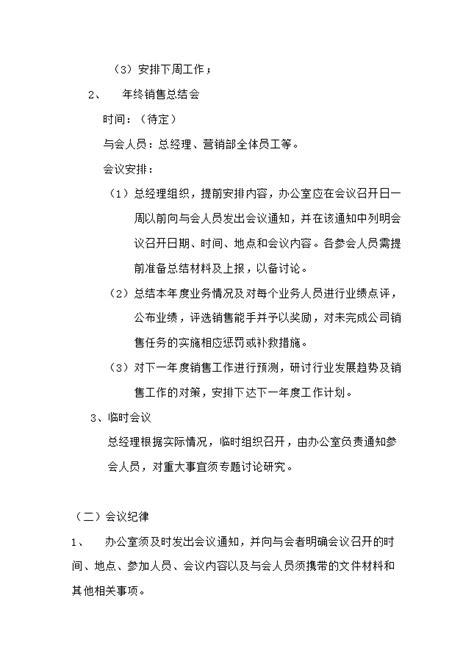 （3）安排下周工作；

2、　年终销售总结会

时间：（待定）

与会人员：总经理、营销部全体员工等。

会议安排：

（1）总经理组织，提前安排内容，办公室应在会议召开日一周以前向与会人员发出会议通知，并在该通知中列明会议召开日期、时间、地点和会议内容。各参会人员需提前准备总结材料及上报，以备讨论。

（2）总结本年度业务情况及对每个业务人员进行业绩点评，公布业绩，评选销售能手并予以奖励，对未完成公司销售任务的实施相应惩罚或补救措施。

（3）对下一年度销售工作进行预测，研讨行业发展趋势及销售工作的对策，安排下达下一年度工作计划。

3、临时会议

总经理根据实际情况，临时组织召开，由办公室负责通知参会人员，对重大事宜须专题讨论研究。

（二）会议纪律

1、　办公室须及时发出会议通知，并向与会者明确会议召开的时间、地点、参加人员、会议内容以及与会人员须携带的文件材料和其他相关事项。